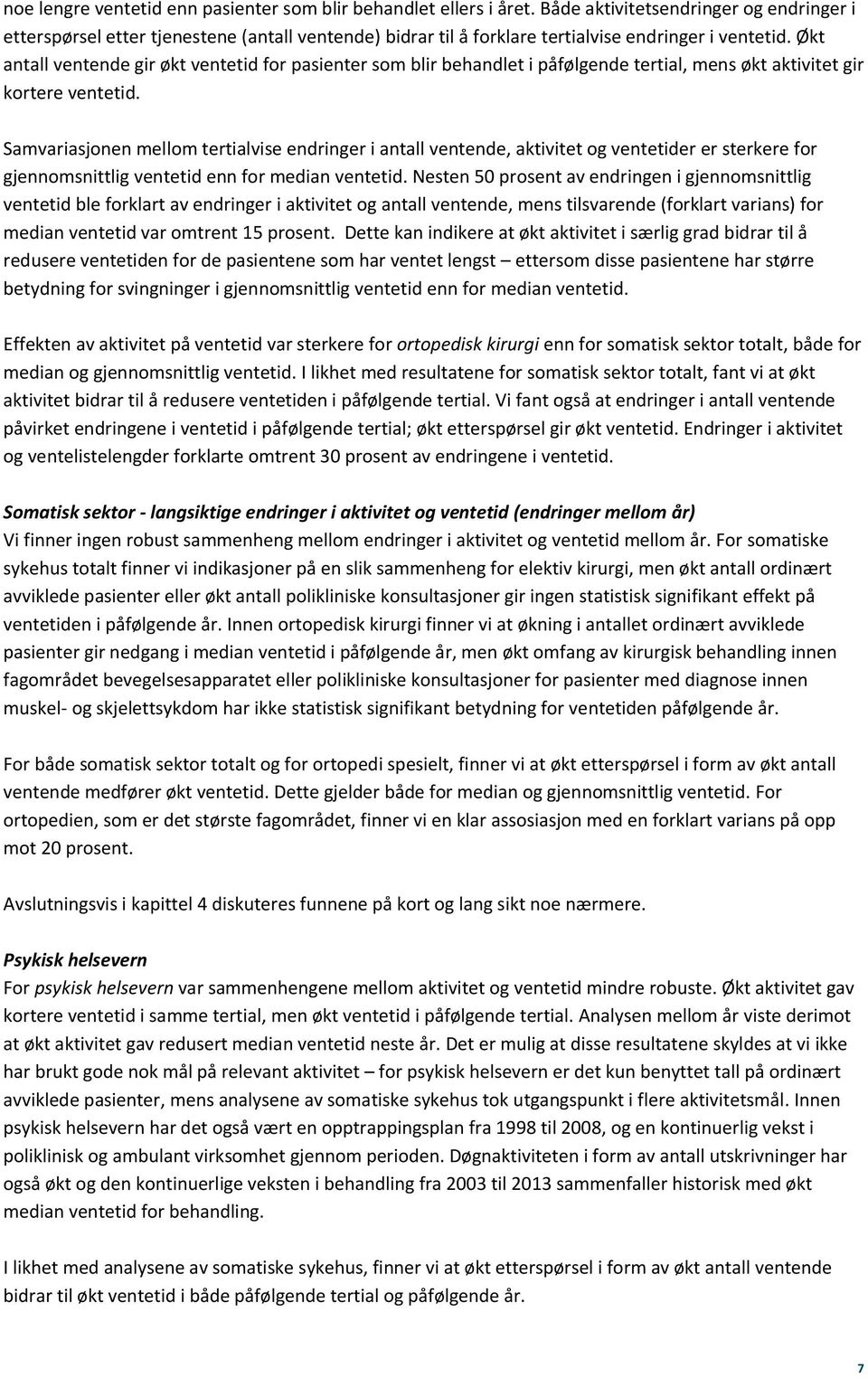 noe lengre ventetid enn pasienter som blir behandlet ellers i året. Både aktivitetsendringer og endringer i etterspørsel etter tjenestene (antall ventende) bidrar til å forklare tertialvise endringer i ventetid. Økt antall ventende gir økt ventetid for pasienter som blir behandlet i påfølgende tertial, mens økt aktivitet gir kortere ventetid.

Samvariasjonen mellom tertialvise endringer i antall ventende, aktivitet og ventetider er sterkere for gjennomsnittlig ventetid enn for median ventetid. Nesten 50 prosent av endringen i gjennomsnittlig ventetid ble forklart av endringer i aktivitet og antall ventende, mens tilsvarende (forklart varians) for median ventetid var omtrent 15 prosent. Dette kan indikere at økt aktivitet i særlig grad bidrar til å redusere ventetiden for de pasientene som har ventet lengst – ettersom disse pasientene har større betydning for svingninger i gjennomsnittlig ventetid enn for median ventetid.

Effekten av aktivitet på ventetid var sterkere for ortopedisk kirurgi enn for somatisk sektor totalt, både for median og gjennomsnittlig ventetid. I likhet med resultatene for somatisk sektor totalt, fant vi at økt aktivitet bidrar til å redusere ventetiden i påfølgende tertial. Vi fant også at endringer i antall ventende påvirket endringene i ventetid i påfølgende tertial; økt etterspørsel gir økt ventetid. Endringer i aktivitet og ventelistelengder forklarte omtrent 30 prosent av endringene i ventetid.

Somatisk sektor - langsiktige endringer i aktivitet og ventetid (endringer mellom år)
Vi finner ingen robust sammenheng mellom endringer i aktivitet og ventetid mellom år. For somatiske sykehus totalt finner vi indikasjoner på en slik sammenheng for elektiv kirurgi, men økt antall ordinært avviklede pasienter eller økt antall polikliniske konsultasjoner gir ingen statistisk signifikant effekt på ventetiden i påfølgende år. Innen ortopedisk kirurgi finner vi at økning i antallet ordinært avviklede pasienter gir nedgang i median ventetid i påfølgende år, men økt omfang av kirurgisk behandling innen fagområdet bevegelsesapparatet eller polikliniske konsultasjoner for pasienter med diagnose innen muskel- og skjelettsykdom har ikke statistisk signifikant betydning for ventetiden påfølgende år.

For både somatisk sektor totalt og for ortopedi spesielt, finner vi at økt etterspørsel i form av økt antall ventende medfører økt ventetid. Dette gjelder både for median og gjennomsnittlig ventetid. For ortopedien, som er det største fagområdet, finner vi en klar assosiasjon med en forklart varians på opp mot 20 prosent.

Avslutningsvis i kapittel 4 diskuteres funnene på kort og lang sikt noe nærmere.

Psykisk helsevern
For psykisk helsevern var sammenhengene mellom aktivitet og ventetid mindre robuste. Økt aktivitet gav kortere ventetid i samme tertial, men økt ventetid i påfølgende tertial. Analysen mellom år viste derimot at økt aktivitet gav redusert median ventetid neste år. Det er mulig at disse resultatene skyldes at vi ikke har brukt gode nok mål på relevant aktivitet – for psykisk helsevern er det kun benyttet tall på ordinært avviklede pasienter, mens analysene av somatiske sykehus tok utgangspunkt i flere aktivitetsmål. Innen psykisk helsevern har det også vært en opptrappingsplan fra 1998 til 2008, og en kontinuerlig vekst i poliklinisk og ambulant virksomhet gjennom perioden. Døgnaktiviteten i form av antall utskrivninger har også økt og den kontinuerlige veksten i behandling fra 2003 til 2013 sammenfaller historisk med økt median ventetid for behandling.

I likhet med analysene av somatiske sykehus, finner vi at økt etterspørsel i form av økt antall ventende bidrar til økt ventetid i både påfølgende tertial og påfølgende år.

7